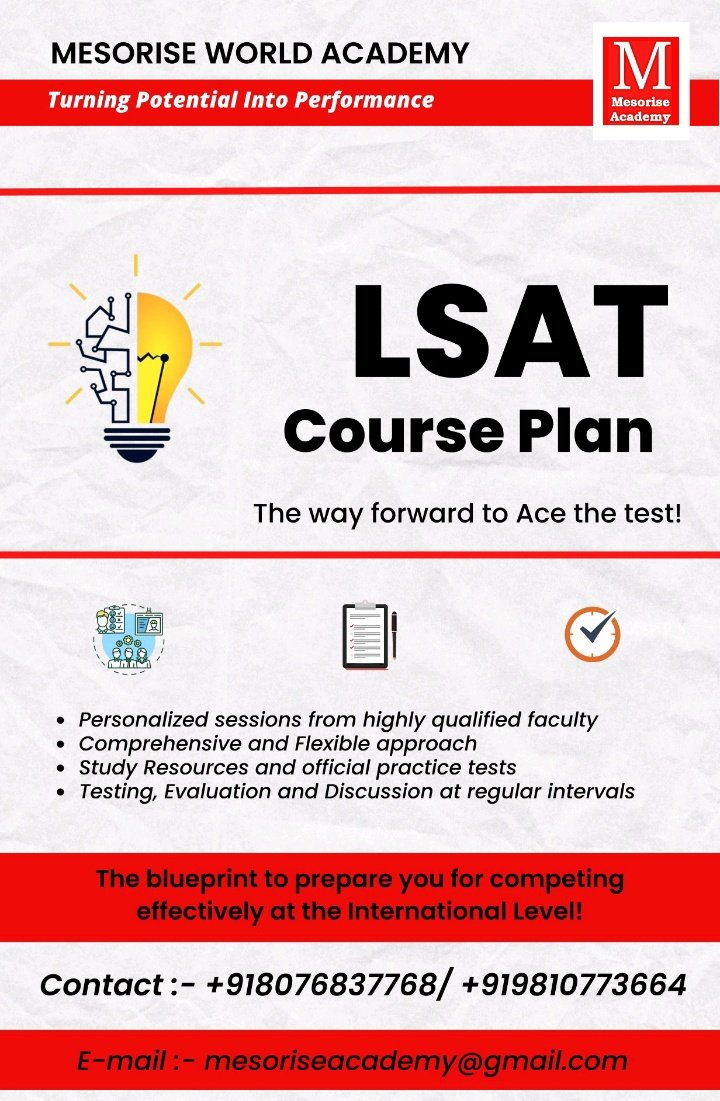 MESORISE WORLD ACADEMY

Turning Potential Into Performance

M
Mesorise Academy

LSAT
Course Plan

The way forward to Ace the test!

- Personalized sessions from highly qualified faculty
- Comprehensive and Flexible approach
- Study Resources and official practice tests
- Testing, Evaluation and Discussion at regular intervals

The blueprint to prepare you for competing effectively at the International Level!

Contact :- +918076837768/ +919810773664

E-mail :- mesoriseacademy@gmail.com